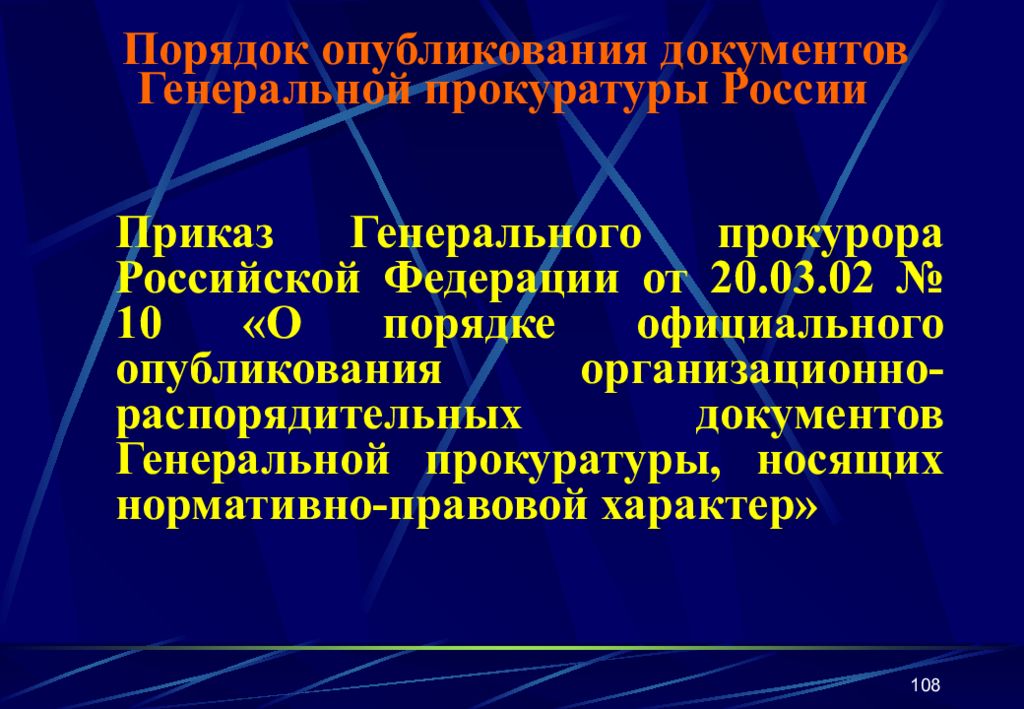 Порядок опубликования документов Генеральной прокуратуры России

Приказ Генерального прокурора Российской Федерации от 20.03.02 № 10 «О порядке официального опубликования организационно-распорядительных документов Генеральной прокуратуры, носящих нормативно-правовой характер»

108